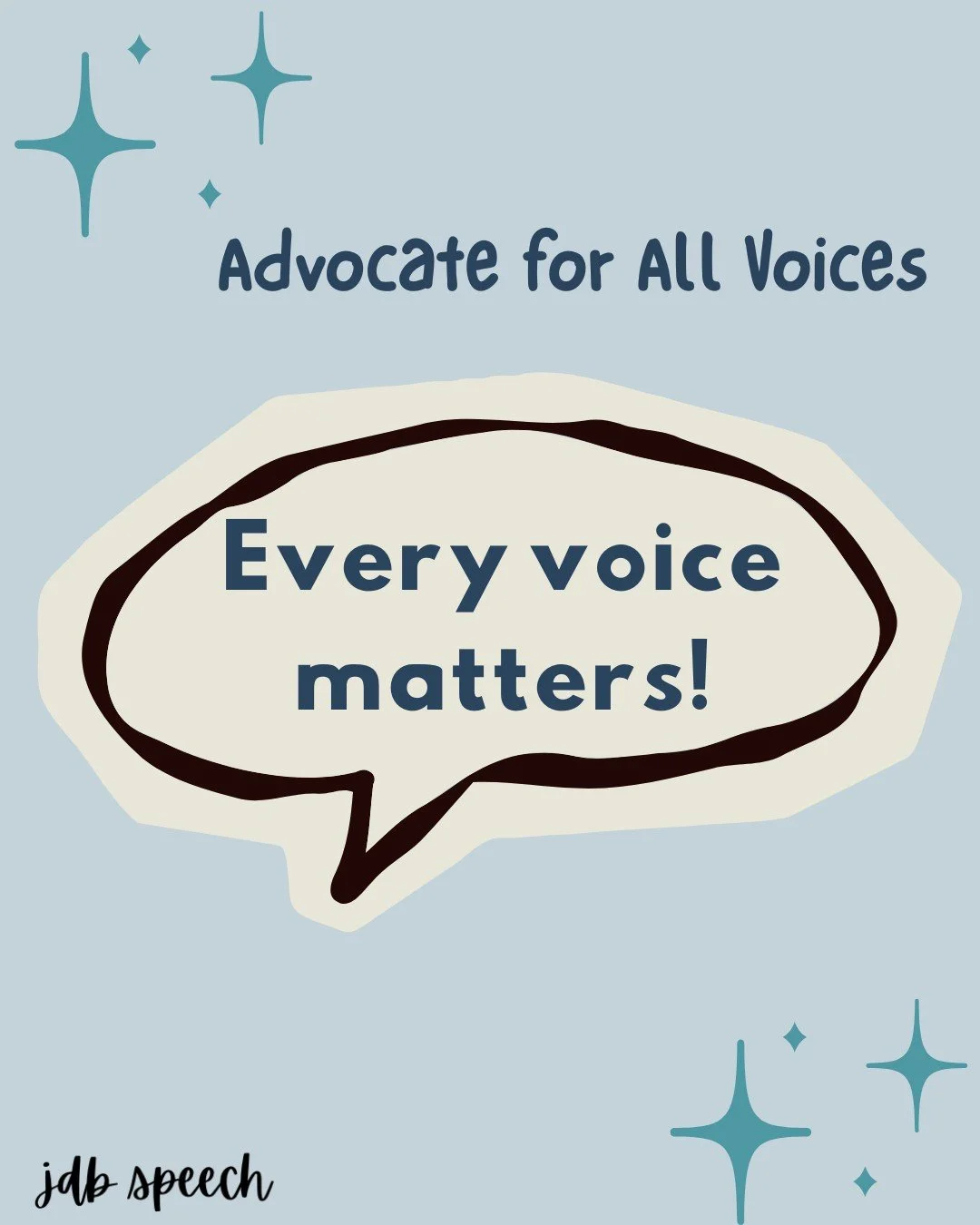 Advocate for All Voices

Every voice matters!

jdb speech